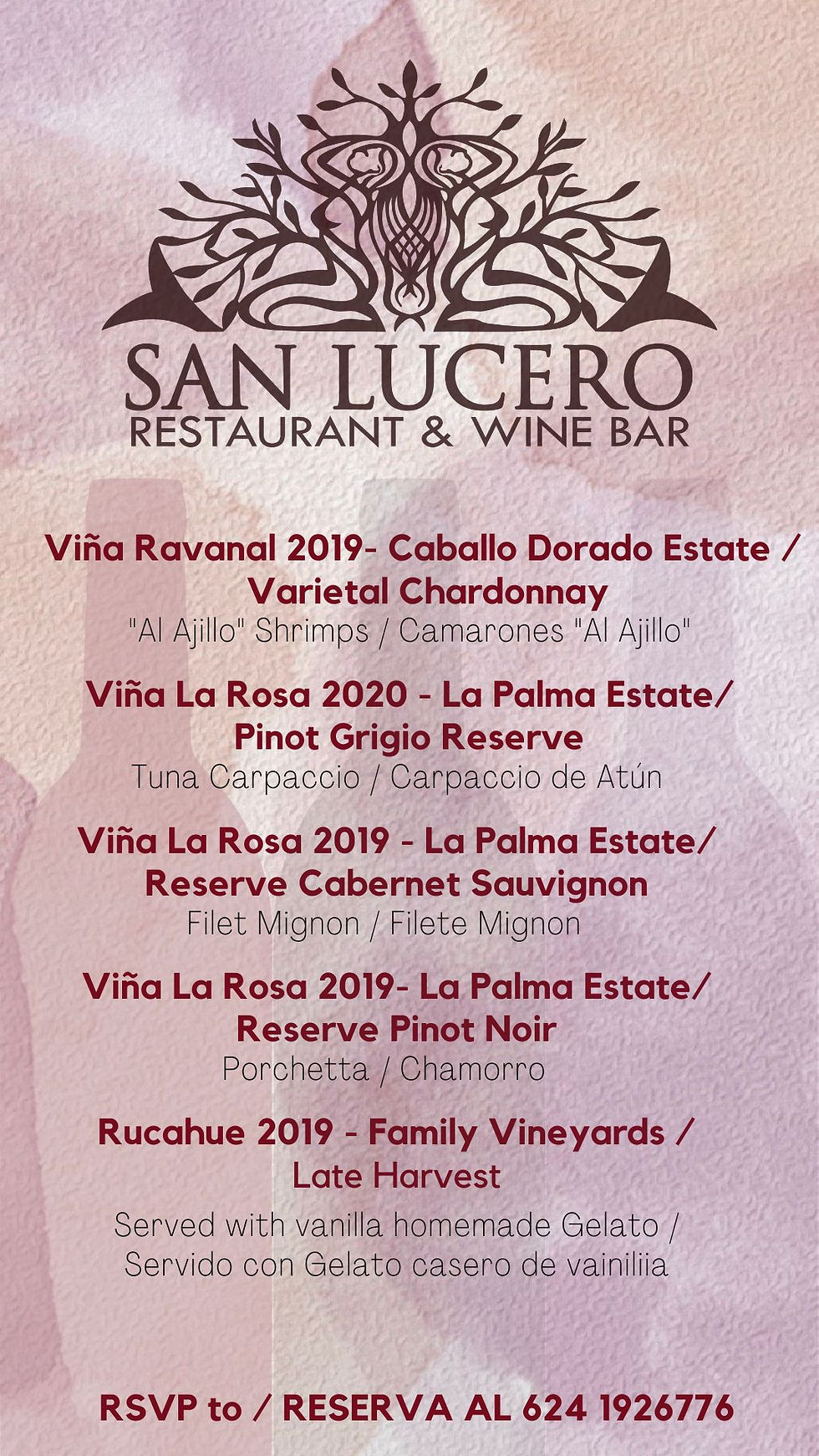 SAN LUCERO
RESTAURANT & WINE BAR

Viña Ravanal 2019- Caballo Dorado Estate / Varietal Chardonnay
"Al Ajillo" Shrimps / Camarones "Al Ajillo"

Viña La Rosa 2020 - La Palma Estate/ Pinot Grigio Reserve
Tuna Carpaccio / Carpaccio de Atún

Viña La Rosa 2019 - La Palma Estate/ Reserve Cabernet Sauvignon
Filet Mignon / Filete Mignon

Viña La Rosa 2019- La Palma Estate/ Reserve Pinot Noir
Porchetta / Chamorro

Rucahue 2019 - Family Vineyards / Late Harvest
Served with vanilla homemade Gelato / Servido con Gelato casero de vainiliia

RSVP to / RESERVA AL 624 1926776